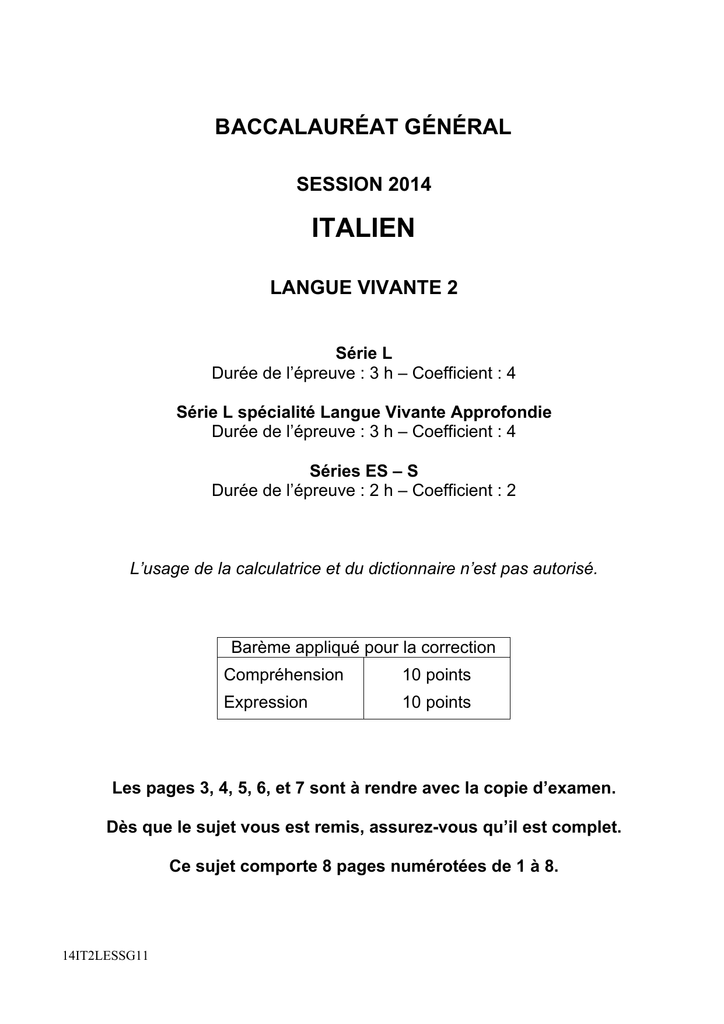 BACCALAURÉAT GÉNÉRAL

SESSION 2014

ITALIEN

LANGUE VIVANTE 2

Série L
Durée de l'épreuve : 3 h – Coefficient : 4

Série L spécialité Langue Vivante Approfondie
Durée de l'épreuve : 3 h – Coefficient : 4

Séries ES – S
Durée de l'épreuve : 2 h – Coefficient : 2

L'usage de la calculatrice et du dictionnaire n'est pas autorisé.

| Barème appliqué pour la correction | |
|---|---|
| Compréhension | 10 points |
| Expression | 10 points |

Les pages 3, 4, 5, 6, et 7 sont à rendre avec la copie d'examen.

Dès que le sujet vous est remis, assurez-vous qu'il est complet.

Ce sujet comporte 8 pages numérotées de 1 à 8.

14IT2LESSG11